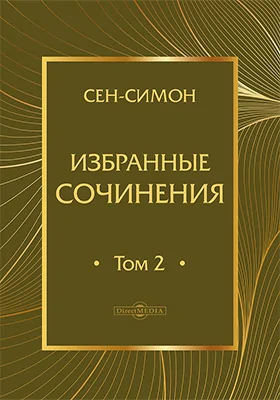 СЕН-СИМОН

ИЗБРАННЫЕ СОЧИНЕНИЯ

• Том 2 •

DirectMEDIA